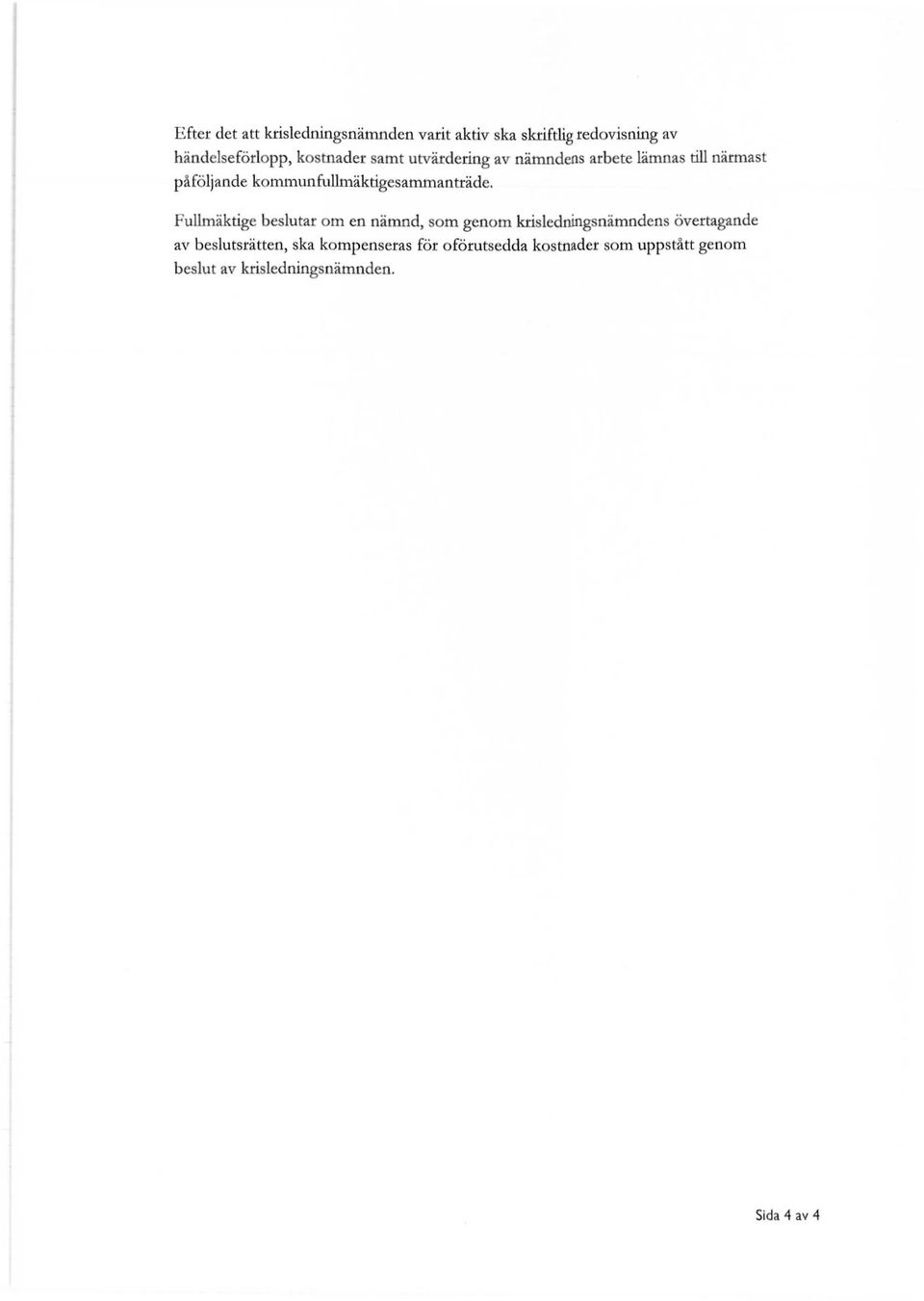 Efter det att krisledningsnämnden varit aktiv ska skriftlig redovisning av händelseförlopp, kostnader samt utvärdering av nämndens arbete lämnas till närmast påföljande kommunfullmäktigesammanträde.

Fullmäktige beslutar om en nämnd, som genom krisledningsnämndens övertagande av beslutsrätten, ska kompenseras för oförutsedda kostnader som uppstått genom beslut av krisledningsnämnden.

Sida 4 av 4